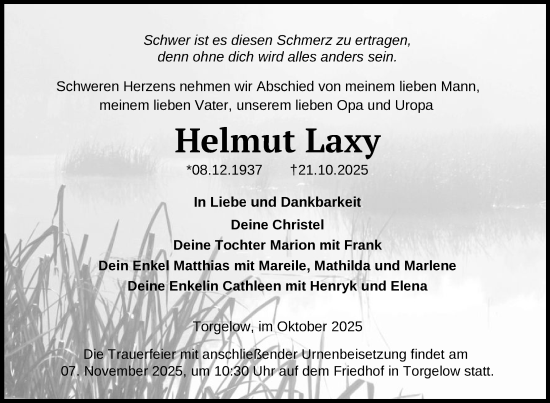 Schwer ist es diesen Schmerz zu ertragen,
denn ohne dich wird alles anders sein.

Schweren Herzens nehmen wir Abschied von meinem lieben Mann,
meinem lieben Vater, unserem lieben Opa und Uropa

Helmut Laxy

*08.12.1937 †21.10.2025

In Liebe und Dankbarkeit
Deine Christel
Deine Tochter Marion mit Frank
Dein Enkel Matthias mit Mareile, Mathilda und Marlene
Deine Enkelin Cathleen mit Henryk und Elena

Torgelow, im Oktober 2025

Die Trauerfeier mit anschließender Urnenbeisetzung findet am
07. November 2025, um 10:30 Uhr auf dem Friedhof in Torgelow statt.